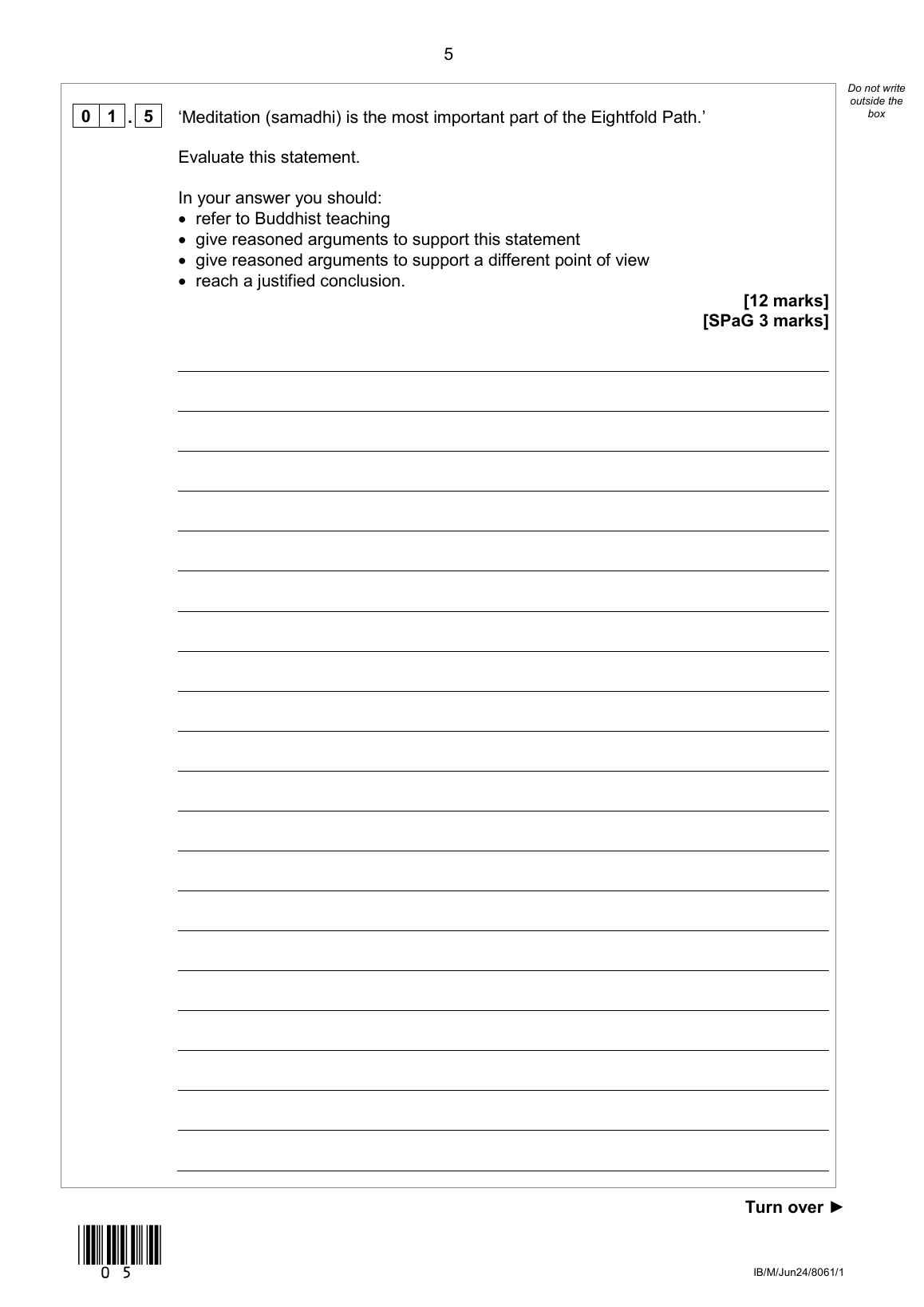 5

Do not write outside the box

0 1 . 5 ‘Meditation (samadhi) is the most important part of the Eightfold Path.’

Evaluate this statement.

In your answer you should:
• refer to Buddhist teaching
• give reasoned arguments to support this statement
• give reasoned arguments to support a different point of view
• reach a justified conclusion.

[12 marks]
[SPaG 3 marks]

Turn over ►

0 5

IB/M/Jun24/8061/1